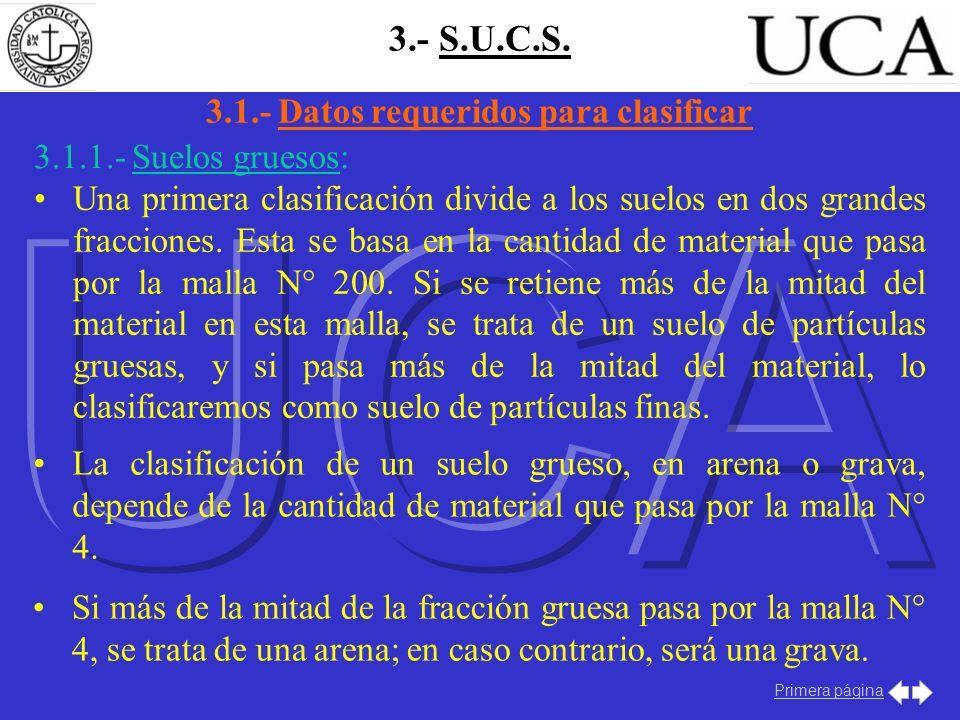 UNIVERSIDAD CATOLICA ARGENTINA

3.- S.U.C.S.

UCA

3.1.- Datos requeridos para clasificar

3.1.1.- Suelos gruesos:

• Una primera clasificación divide a los suelos en dos grandes fracciones. Esta se basa en la cantidad de material que pasa por la malla N° 200. Si se retiene más de la mitad del material en esta malla, se trata de un suelo de partículas gruesas, y si pasa más de la mitad del material, lo clasificaremos como suelo de partículas finas.

• La clasificación de un suelo grueso, en arena o grava, depende de la cantidad de material que pasa por la malla N° 4.

• Si más de la mitad de la fracción gruesa pasa por la malla N° 4, se trata de una arena; en caso contrario, será una grava.

Primera página